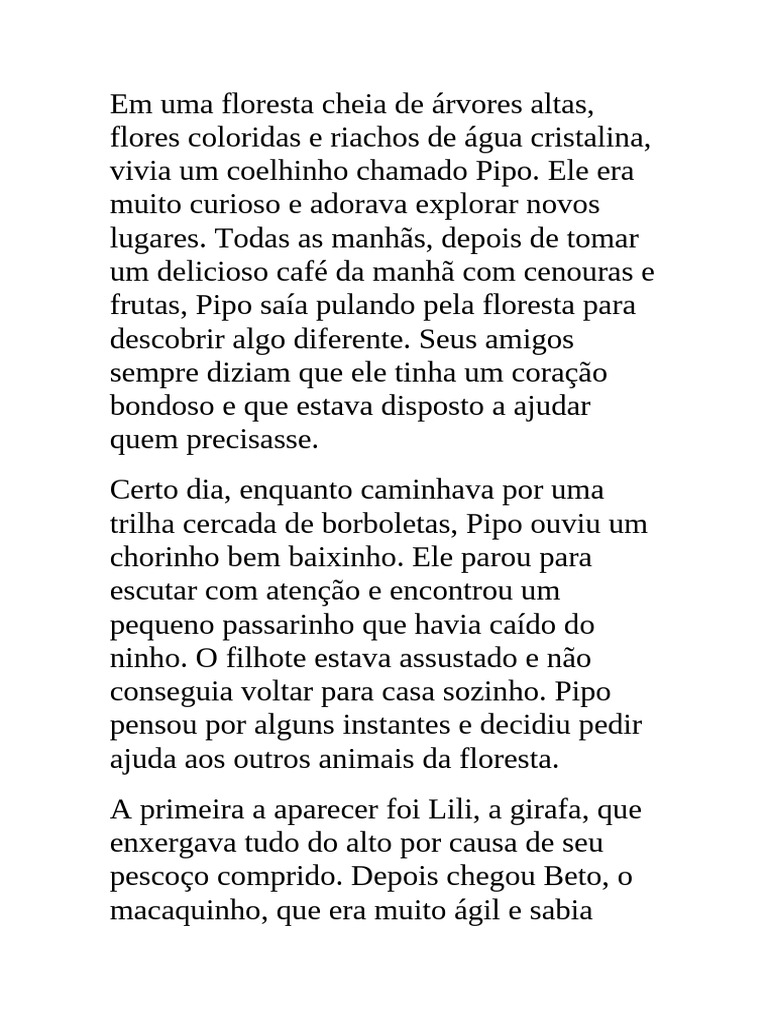 Em uma floresta cheia de árvores altas, flores coloridas e riachos de água cristalina, vivia um coelhinho chamado Pipo. Ele era muito curioso e adorava explorar novos lugares. Todas as manhãs, depois de tomar um delicioso café da manhã com cenouras e frutas, Pipo saía pulando pela floresta para descobrir algo diferente. Seus amigos sempre diziam que ele tinha um coração bondoso e que estava disposto a ajudar quem precisasse.

Certo dia, enquanto caminhava por uma trilha cercada de borboletas, Pipo ouviu um chorinho bem baixinho. Ele parou para escutar com atenção e encontrou um pequeno passarinho que havia caído do ninho. O filhote estava assustado e não conseguia voltar para casa sozinho. Pipo pensou por alguns instantes e decidiu pedir ajuda aos outros animais da floresta.

A primeira a aparecer foi Lili, a girafa, que enxergava tudo do alto por causa de seu pescoço comprido. Depois chegou Beto, o macaquinho, que era muito ágil e sabia